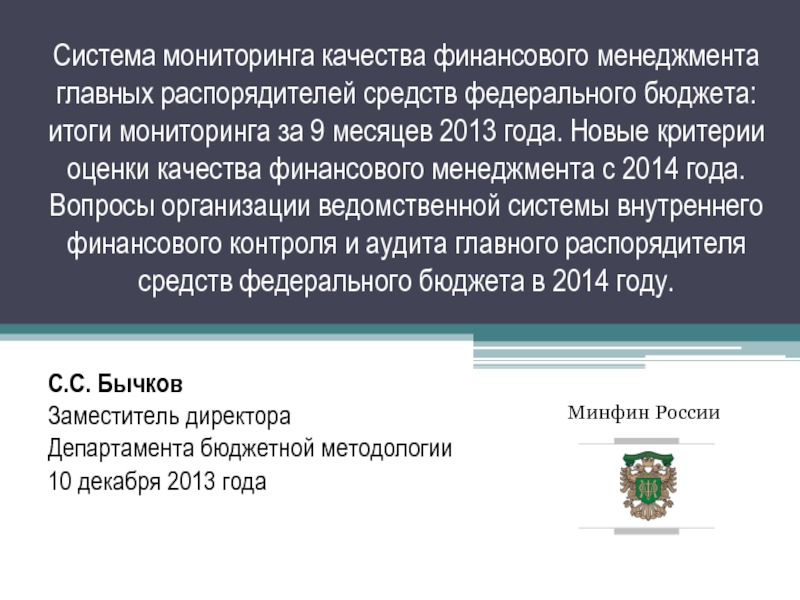 Система мониторинга качества финансового менеджмента главных распорядителей средств федерального бюджета: итоги мониторинга за 9 месяцев 2013 года. Новые критерии оценки качества финансового менеджмента с 2014 года. Вопросы организации ведомственной системы внутреннего финансового контроля и аудита главного распорядителя средств федерального бюджета в 2014 году.

С.С. Бычков
Заместитель директора
Департамента бюджетной методологии
10 декабря 2013 года

Минфин России